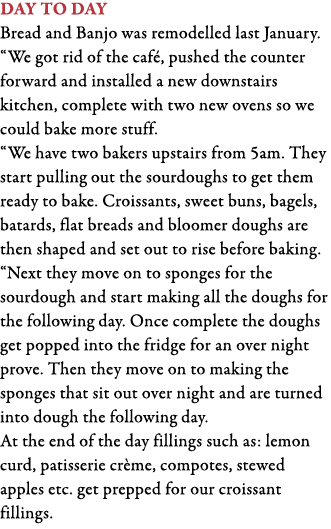 DAY TO DAY
Bread and Banjo was remodelled last January. “We got rid of the café, pushed the counter forward and installed a new downstairs kitchen, complete with two new ovens so we could bake more stuff.
“We have two bakers upstairs from 5am. They start pulling out the sourdoughs to get them ready to bake. Croissants, sweet buns, bagels, batards, flat breads and bloomer doughs are then shaped and set out to rise before baking.
“Next they move on to sponges for the sourdough and start making all the doughs for the following day. Once complete the doughs get popped into the fridge for an over night prove. Then they move on to making the sponges that sit out over night and are turned into dough the following day.
At the end of the day fillings such as: lemon curd, patisserie crème, compotes, stewed apples etc. get prepped for our croissant fillings.